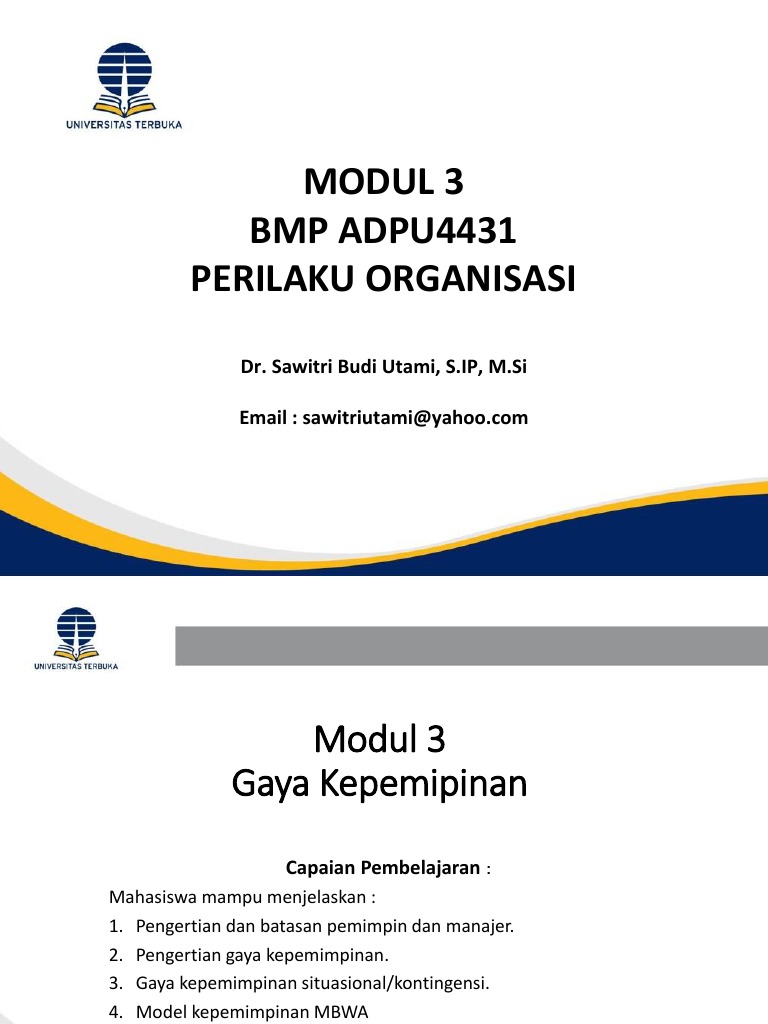 UNIVERSITAS TERBUKA

MODUL 3
BMP ADPU4431
PERILAKU ORGANISASI

Dr. Sawitri Budi Utami, S.IP, M.Si

Email : sawitriutami@yahoo.com

UNIVERSITAS TERBUKA

Modul 3
Gaya Kepemipinan

Capaian Pembelajaran :

Mahasiswa mampu menjelaskan :

1. Pengertian dan batasan pemimpin dan manajer.
2. Pengertian gaya kepemimpinan.
3. Gaya kepemimpinan situasional/kontingensi.
4. Model kepemimpinan MBWA